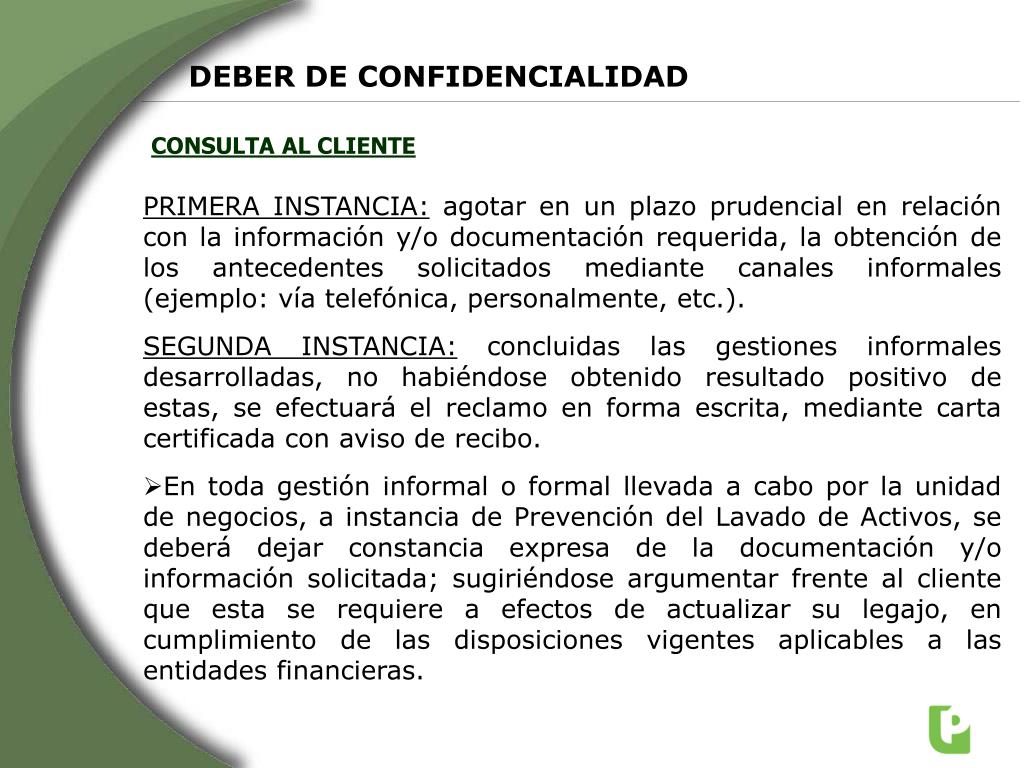 DEBER DE CONFIDENCIALIDAD

CONSULTA AL CLIENTE

PRIMERA INSTANCIA: agotar en un plazo prudencial en relación con la información y/o documentación requerida, la obtención de los antecedentes solicitados mediante canales informales (ejemplo: vía telefónica, personalmente, etc.).

SEGUNDA INSTANCIA: concluidas las gestiones informales desarrolladas, no habiéndose obtenido resultado positivo de estas, se efectuará el reclamo en forma escrita, mediante carta certificada con aviso de recibo.

➢En toda gestión informal o formal llevada a cabo por la unidad de negocios, a instancia de Prevención del Lavado de Activos, se deberá dejar constancia expresa de la documentación y/o información solicitada; sugiriéndose argumentar frente al cliente que esta se requiere a efectos de actualizar su legajo, en cumplimiento de las disposiciones vigentes aplicables a las entidades financieras.